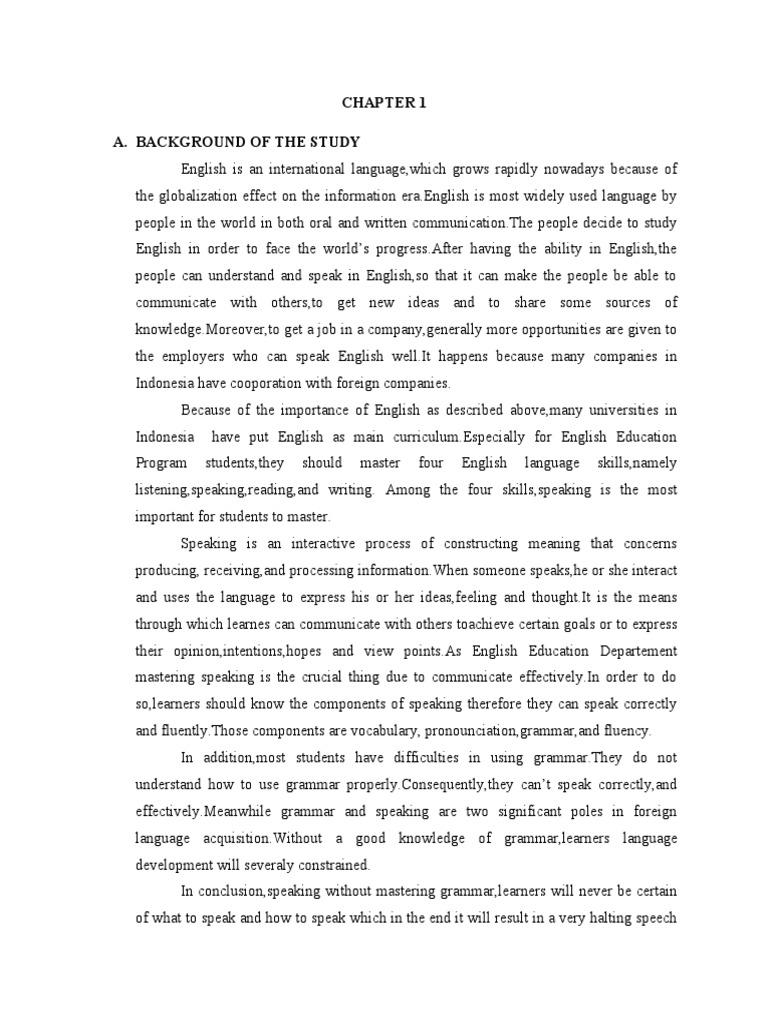 CHAPTER 1

A. BACKGROUND OF THE STUDY

English is an international language,which grows rapidly nowadays because of the globalization effect on the information era.English is most widely used language by people in the world in both oral and written communication.The people decide to study English in order to face the world's progress.After having the ability in English,the people can understand and speak in English,so that it can make the people be able to communicate with others,to get new ideas and to share some sources of knowledge.Moreover,to get a job in a company,generally more opportunities are given to the employers who can speak English well.It happens because many companies in Indonesia have cooporation with foreign companies.

Because of the importance of English as described above,many universities in Indonesia have put English as main curriculum.Especially for English Education Program students,they should master four English language skills,namely listening,speaking,reading,and writing. Among the four skills,speaking is the most important for students to master.

Speaking is an interactive process of constructing meaning that concerns producing, receiving,and processing information.When someone speaks,he or she interact and uses the language to express his or her ideas,feeling and thought.It is the means through which learnes can communicate with others toachieve certain goals or to express their opinion,intentions,hopes and view points.As English Education Departement mastering speaking is the crucial thing due to communicate effectively.In order to do so,learners should know the components of speaking therefore they can speak correctly and fluently.Those components are vocabulary, pronounciation,grammar,and fluency.

In addition,most students have difficulties in using grammar.They do not understand how to use grammar properly.Consequently,they can't speak correctly,and effectively.Meanwhile grammar and speaking are two significant poles in foreign language acquisition.Without a good knowledge of grammar,learners language development will severaly constrained.

In conclusion,speaking without mastering grammar,learners will never be certain of what to speak and how to speak which in the end it will result in a very halting speech